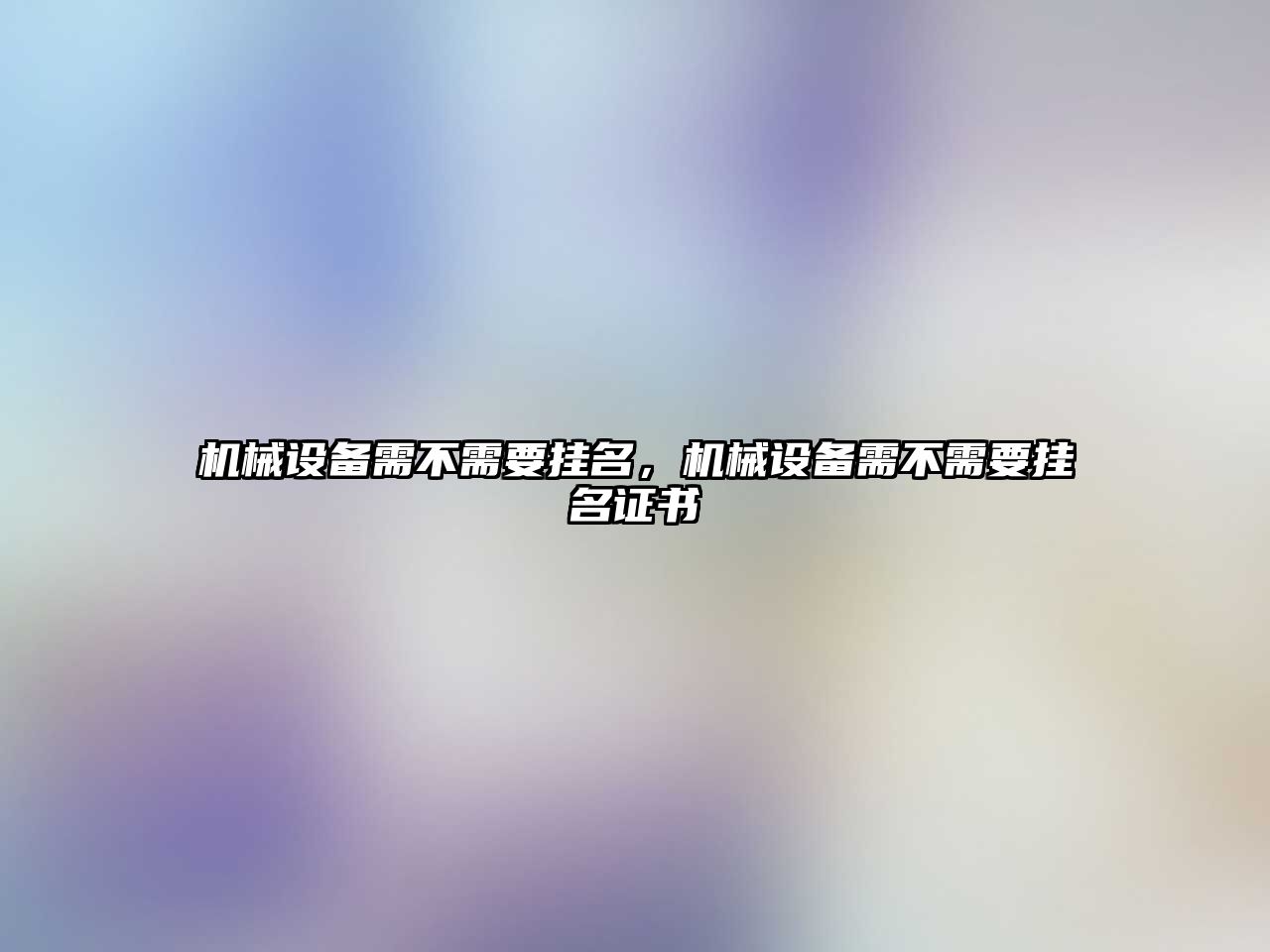 机械设备需不需要挂名，机械设备需不需要挂名证书